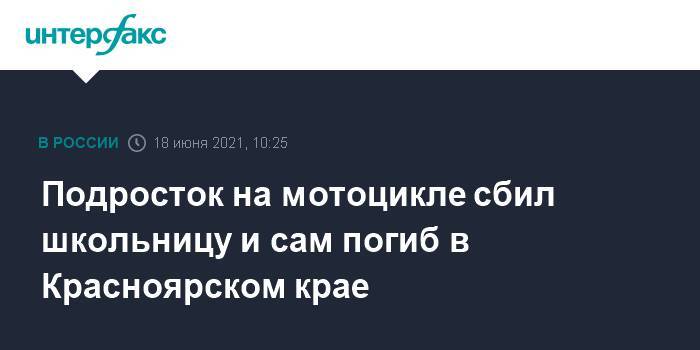 интерфакс

В РОССИИ 18 июня 2021, 10:25

Подросток на мотоцикле сбил школьницу и сам погиб в Красноярском крае